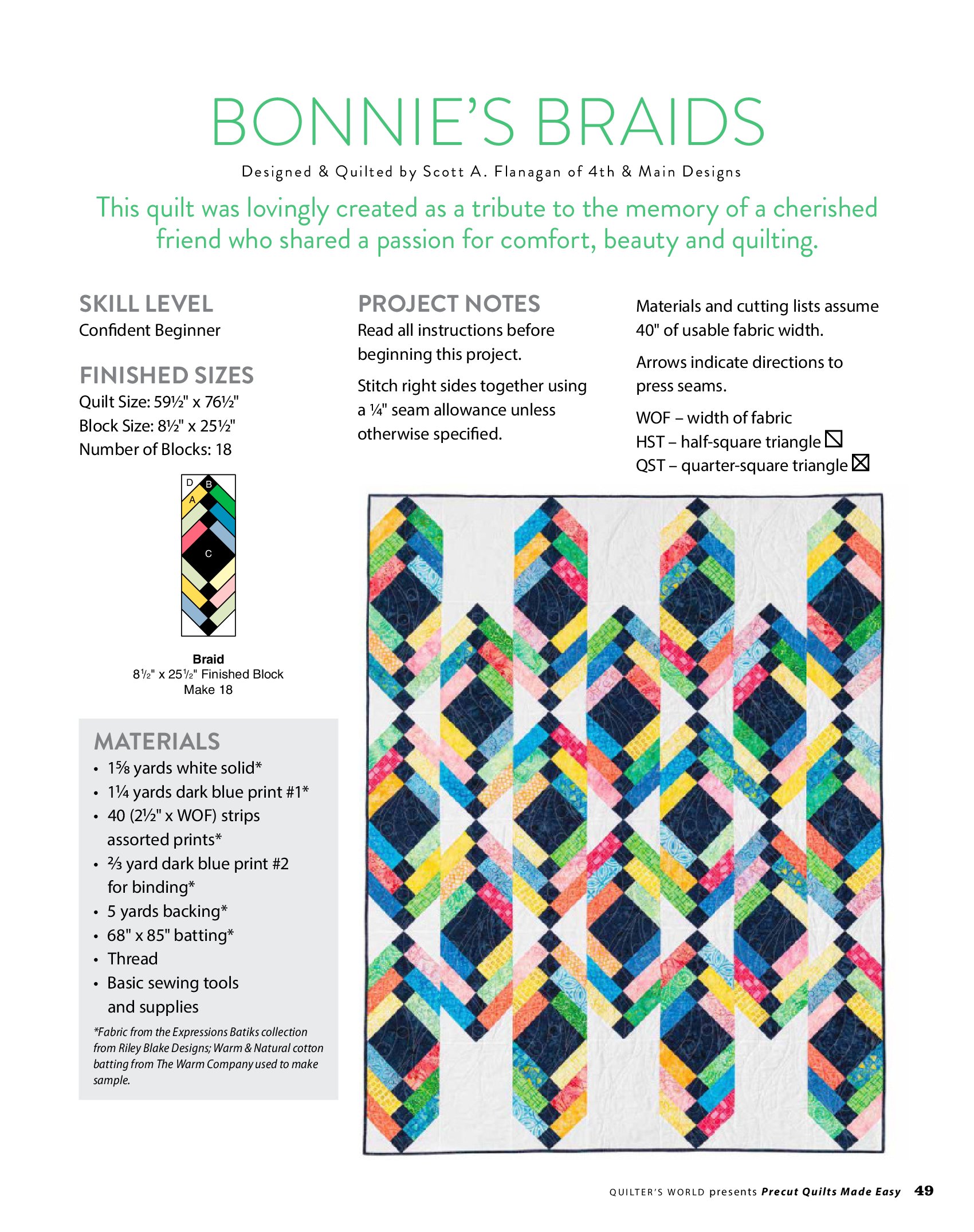 BONNIE'S BRAIDS

Designed & Quilted by Scott A. Flanagan of 4th & Main Designs

This quilt was lovingly created as a tribute to the memory of a cherished friend who shared a passion for comfort, beauty and quilting.

SKILL LEVEL
Confident Beginner

FINISHED SIZES
Quilt Size: 59½" x 76½"
Block Size: 8½" x 25½"
Number of Blocks: 18

D B A C

Braid
8½" x 25½" Finished Block
Make 18

MATERIALS
• 1⅝ yards white solid*
• 1¼ yards dark blue print #1*
• 40 (2½" x WOF) strips assorted prints*
• ⅔ yard dark blue print #2 for binding*
• 5 yards backing*
• 68" x 85" batting*
• Thread
• Basic sewing tools and supplies

*Fabric from the Expressions Batiks collection from Riley Blake Designs; Warm & Natural cotton batting from The Warm Company used to make sample.

PROJECT NOTES
Read all instructions before beginning this project.

Stitch right sides together using a ¼" seam allowance unless otherwise specified.

Materials and cutting lists assume 40" of usable fabric width.

Arrows indicate directions to press seams.

WOF – width of fabric
HST – half-square triangle
QST – quarter-square triangle

QUILTER'S WORLD presents Precut Quilts Made Easy 49